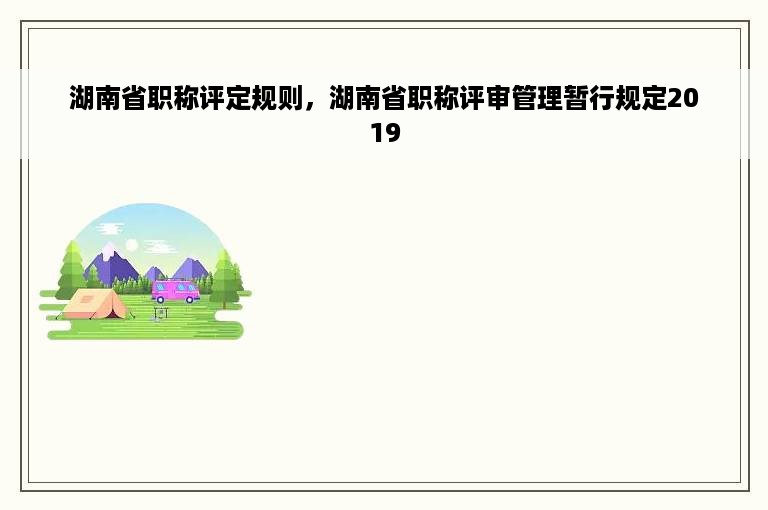 湖南省职称评定规则，湖南省职称评审管理暂行规定2019